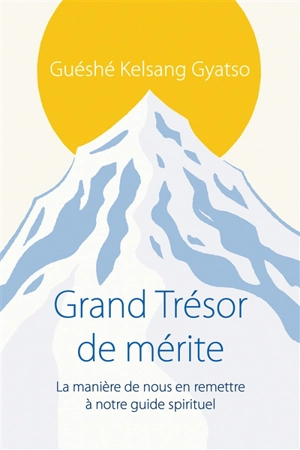 Guéshé Kelsang Gyatso

Grand Trésor de mérite

La manière de nous en remettre à notre guide spirituel